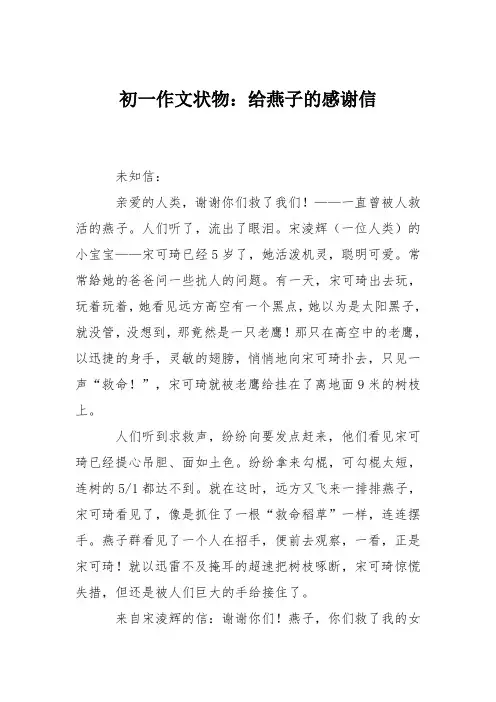 初一作文状物：给燕子的感谢信

未知信：

亲爱的人类，谢谢你们救了我们！——一直曾被人救活的燕子。人们听了，流出了眼泪。宋凌辉（一位人类）的小宝宝——宋可琦已经5岁了，她活泼机灵，聪明可爱。常常给她的爸爸问一些扰人的问题。有一天，宋可琦出去玩，玩着玩着，她看见远方高空有一个黑点，她以为是太阳黑子，就没管，没想到，那竟然是一只老鹰！那只在高空中的老鹰，以迅捷的身手，灵敏的翅膀，悄悄地向宋可琦扑去，只见一声“救命！”，宋可琦就被老鹰给挂在了离地面9米的树枝上。

人们听到求救声，纷纷向要发点赶来，他们看见宋可琦已经提心吊胆、面如土色。纷纷拿来勾棍，可勾棍太短，连树的5/1都达不到。就在这时，远方又飞来一排排燕子，宋可琦看见了，像是抓住了一根“救命稻草”一样，连连摆手。燕子群看见了一个人在招手，便前去观察，一看，正是宋可琦！就以迅雷不及掩耳的超速把树枝啄断，宋可琦惊慌失措，但还是被人们巨大的手给接住了。

来自宋凌辉的信：谢谢你们！燕子，你们救了我的女